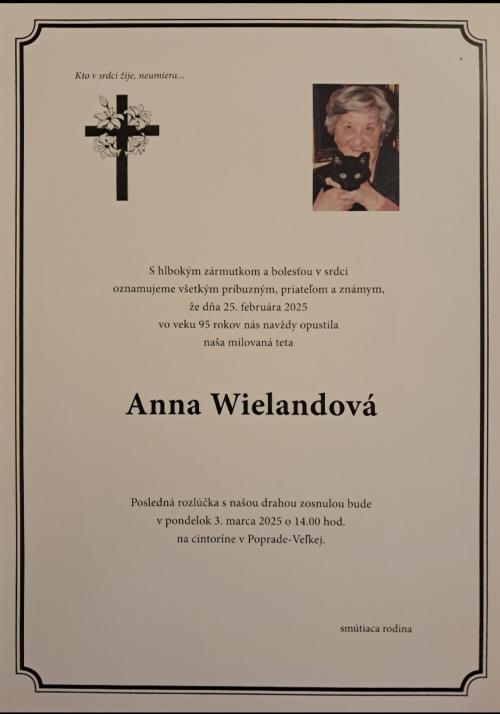 Kto v srdci žije, neumiera...

S hlbokým zármutkom a bolesťou v srdci oznamujeme všetkým príbuzným, priateľom a známym, že dňa 25. februára 2025 vo veku 95 rokov nás navždy opustila naša milovaná teta

Anna Wielandová

Posledná rozlúčka s našou drahou zosnulou bude v pondelok 3. marca 2025 o 14.00 hod. na cintoríne v Poprade-Veľkej.

smútiaca rodina